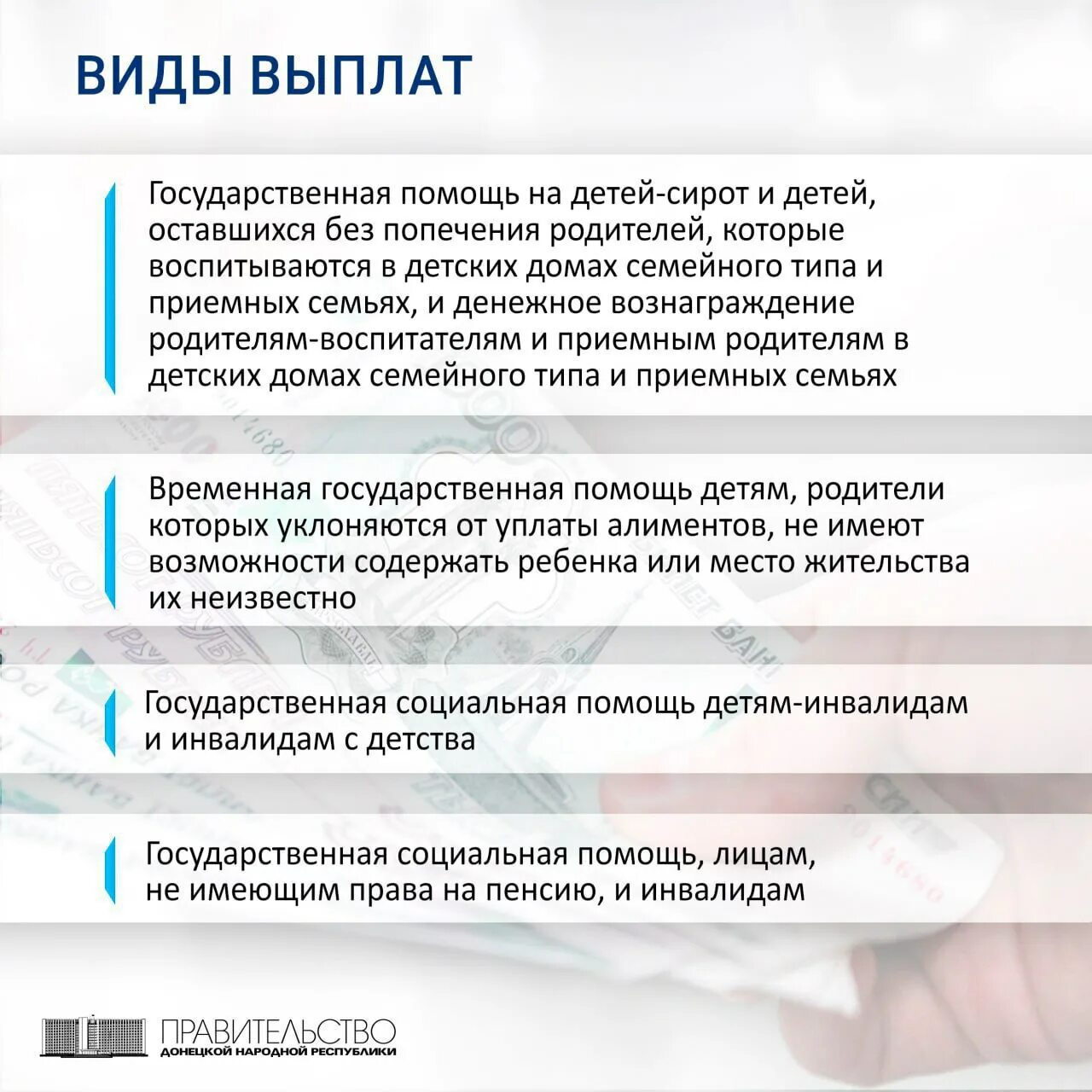 ВИДЫ ВЫПЛАТ

Государственная помощь на детей-сирот и детей, оставшихся без попечения родителей, которые воспитываются в детских домах семейного типа и приемных семьях, и денежное вознаграждение родителям-воспитателям и приемным родителям в детских домах семейного типа и приемных семьях

Временная государственная помощь детям, родители которых уклоняются от уплаты алиментов, не имеют возможности содержать ребенка или место жительства их неизвестно

Государственная социальная помощь детям-инвалидам и инвалидам с детства

Государственная социальная помощь, лицам, не имеющим права на пенсию, и инвалидам

ПРАВИТЕЛЬСТВО
ДОНЕЦКОЙ НАРОДНОЙ РЕСПУБЛИКИ